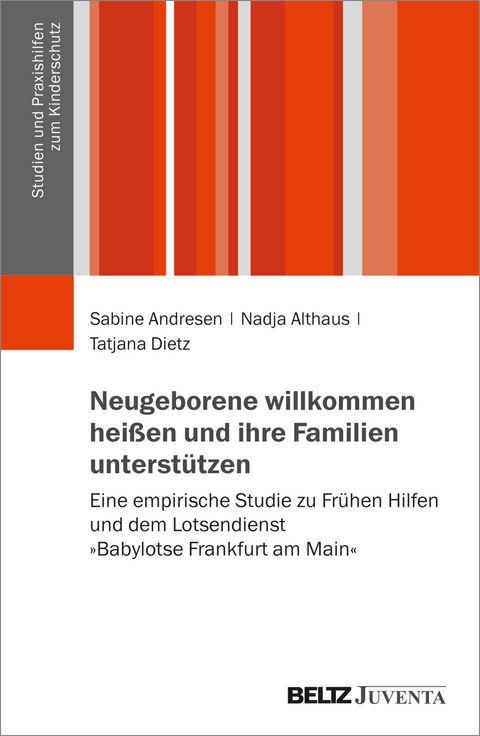 Studien und Praxishilfen zum Kinderschutz

Sabine Andresen | Nadja Althaus | Tatjana Dietz

Neugeborene willkommen heißen und ihre Familien unterstützen

Eine empirische Studie zu Frühen Hilfen und dem Lotsendienst »Babylotse Frankfurt am Main«

BELTZ JUVENTA